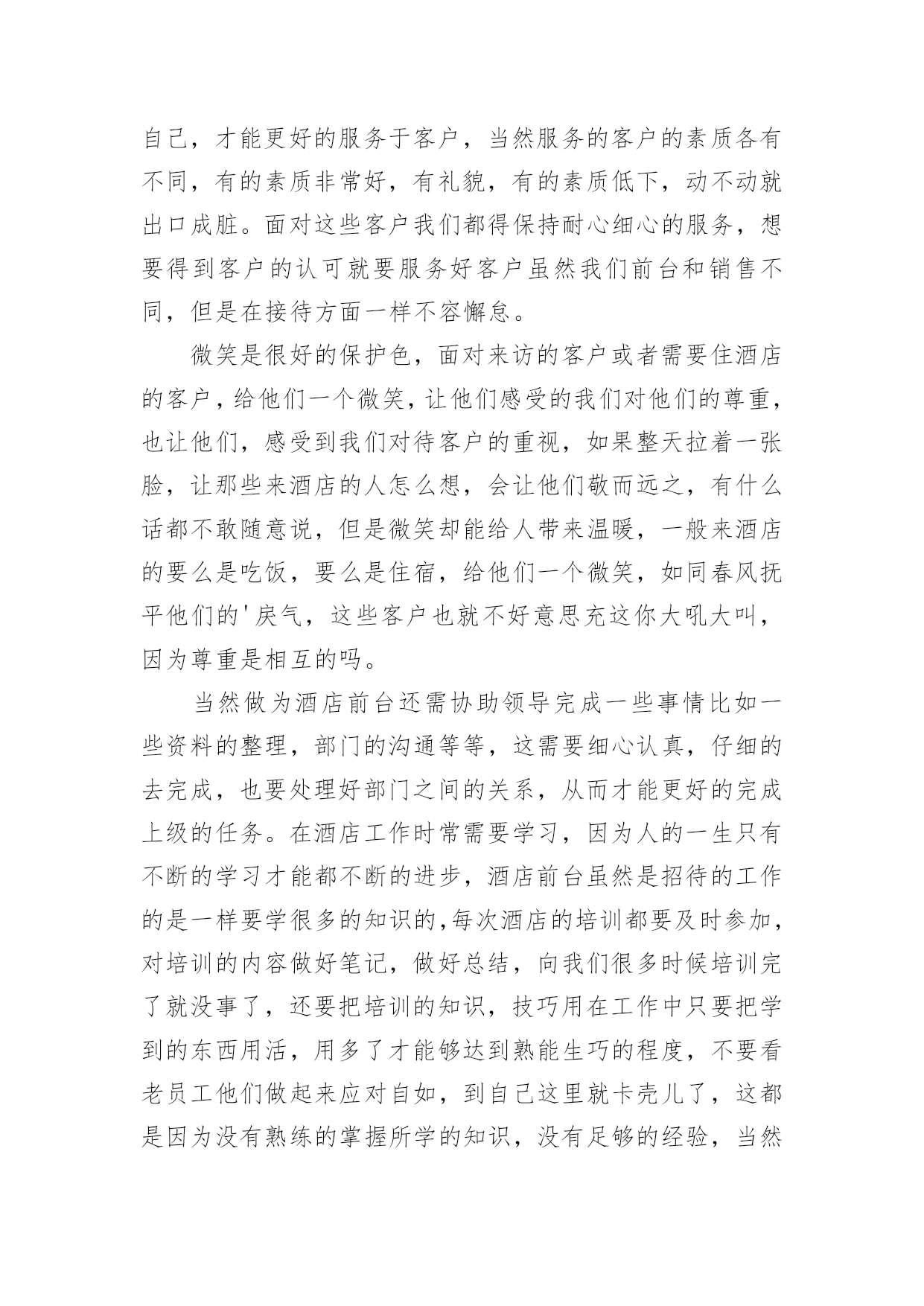 自己，才能更好的服务于客户，当然服务的客户的素质各有不同，有的素质非常好，有礼貌，有的素质低下，动不动就出口成脏。面对这些客户我们都得保持耐心细心的服务，想要得到客户的认可就要服务好客户虽然我们前台和销售不同，但是在接待方面一样不容懈怠。

微笑是很好的保护色，面对来访的客户或者需要住酒店的客户，给他们一个微笑，让他们感受的我们对他们的尊重，也让他们，感受到我们对待客户的重视，如果整天拉着一张脸，让那些来酒店的人怎么想，会让他们敬而远之，有什么话都不敢随意说，但是微笑却能给人带来温暖，一般来酒店的要么是吃饭，要么是住宿，给他们一个微笑，如同春风抚平他们的'戾气，这些客户也就不好意思充这你大吼大叫，因为尊重是相互的吗。

当然做为酒店前台还需协助领导完成一些事情比如一些资料的整理，部门的沟通等等，这需要细心认真，仔细的去完成，也要处理好部门之间的关系，从而才能更好的完成上级的任务。在酒店工作时常需要学习，因为人的一生只有不断的学习才能都不断的进步，酒店前台虽然是招待的工作的是一样要学很多的知识的,每次酒店的培训都要及时参加，对培训的内容做好笔记，做好总结，向我们很多时候培训完了就没事了，还要把培训的知识，技巧用在工作中只要把学到的东西用活，用多了才能够达到熟能生巧的程度，不要看老员工他们做起来应对自如，到自己这里就卡壳儿了，这都是因为没有熟练的掌握所学的知识，没有足够的经验，当然